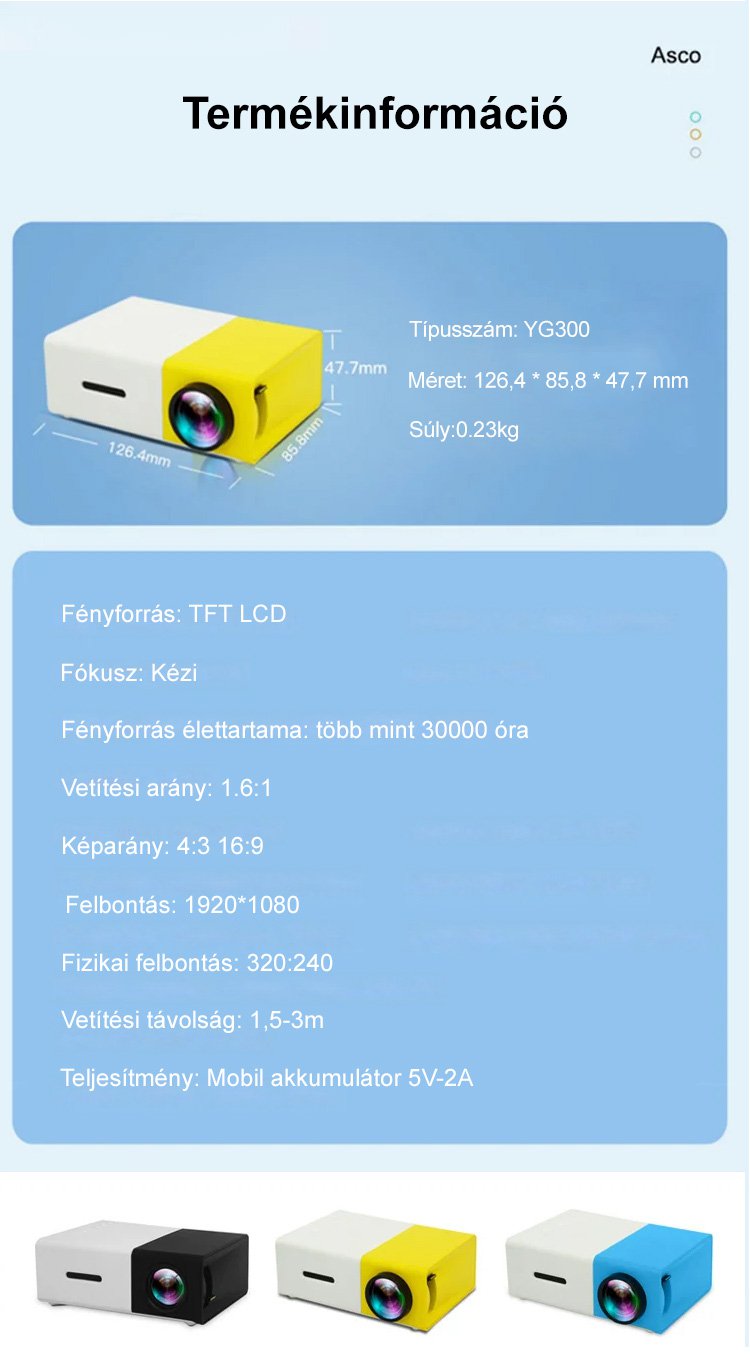 Asco

Termékinformáció

47.7mm

126.4mm

85.8mm

Típusszám: YG300

Méret: 126,4 * 85,8 * 47,7 mm

Súly:0.23kg

Fényforrás: TFT LCD

Fókusz: Kézi

Fényforrás élettartama: több mint 30000 óra

Vetítési arány: 1.6:1

Képarány: 4:3 16:9

Felbontás: 1920*1080

Fizikai felbontás: 320:240

Vetítési távolság: 1,5-3m

Teljesítmény: Mobil akkumulátor 5V-2A